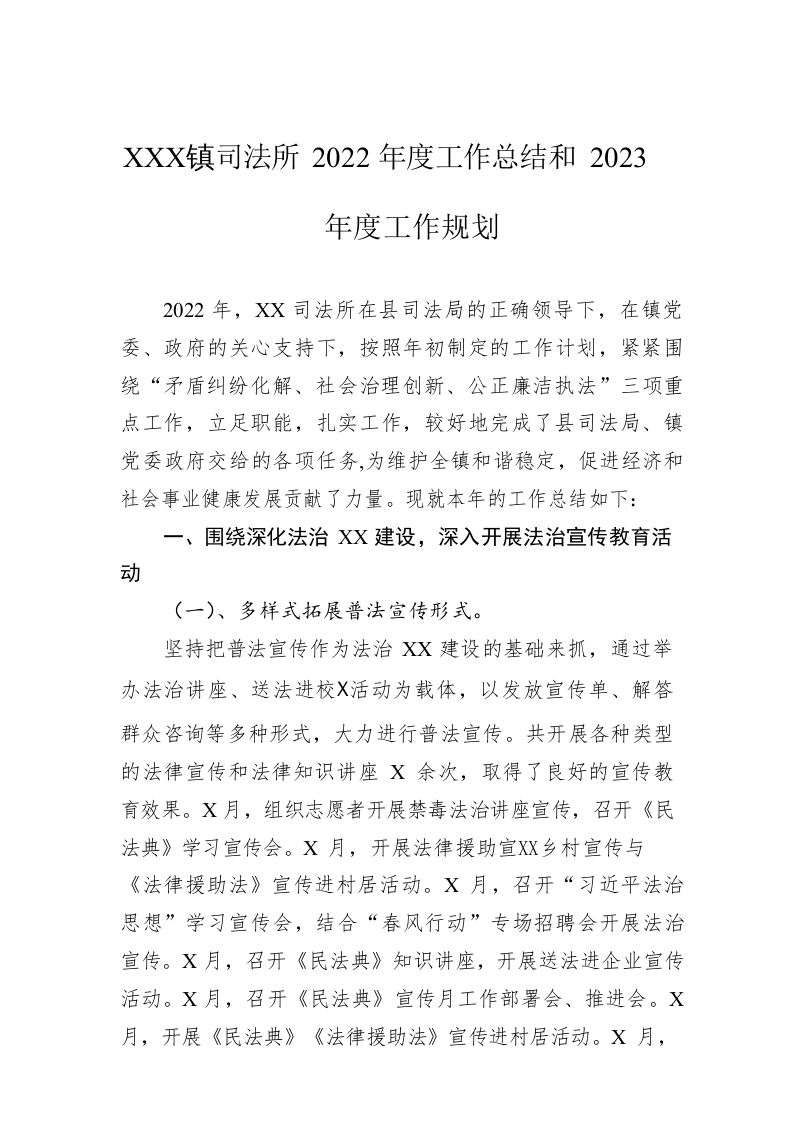 XXX镇司法所 2022 年度工作总结和 2023 年度工作规划

2022 年，XX 司法所在县司法局的正确领导下，在镇党委、政府的关心支持下，按照年初制定的工作计划，紧紧围绕“矛盾纠纷化解、社会治理创新、公正廉洁执法”三项重点工作，立足职能，扎实工作，较好地完成了县司法局、镇党委政府交给的各项任务,为维护全镇和谐稳定，促进经济和社会事业健康发展贡献了力量。现就本年的工作总结如下：

一、围绕深化法治 XX 建设，深入开展法治宣传教育活动

（一）、多样式拓展普法宣传形式。

坚持把普法宣传作为法治 XX 建设的基础来抓，通过举办法治讲座、送法进校X活动为载体，以发放宣传单、解答群众咨询等多种形式，大力进行普法宣传。共开展各种类型的法律宣传和法律知识讲座 X 余次，取得了良好的宣传教育效果。X 月，组织志愿者开展禁毒法治讲座宣传，召开《民法典》学习宣传会。X 月，开展法律援助宣XX乡村宣传与《法律援助法》宣传进村居活动。X 月，召开“习近平法治思想”学习宣传会，结合“春风行动”专场招聘会开展法治宣传。X 月，召开《民法典》知识讲座，开展送法进企业宣传活动。X 月，召开《民法典》宣传月工作部署会、推进会。X 月，开展《民法典》《法律援助法》宣传进村居活动。X 月，